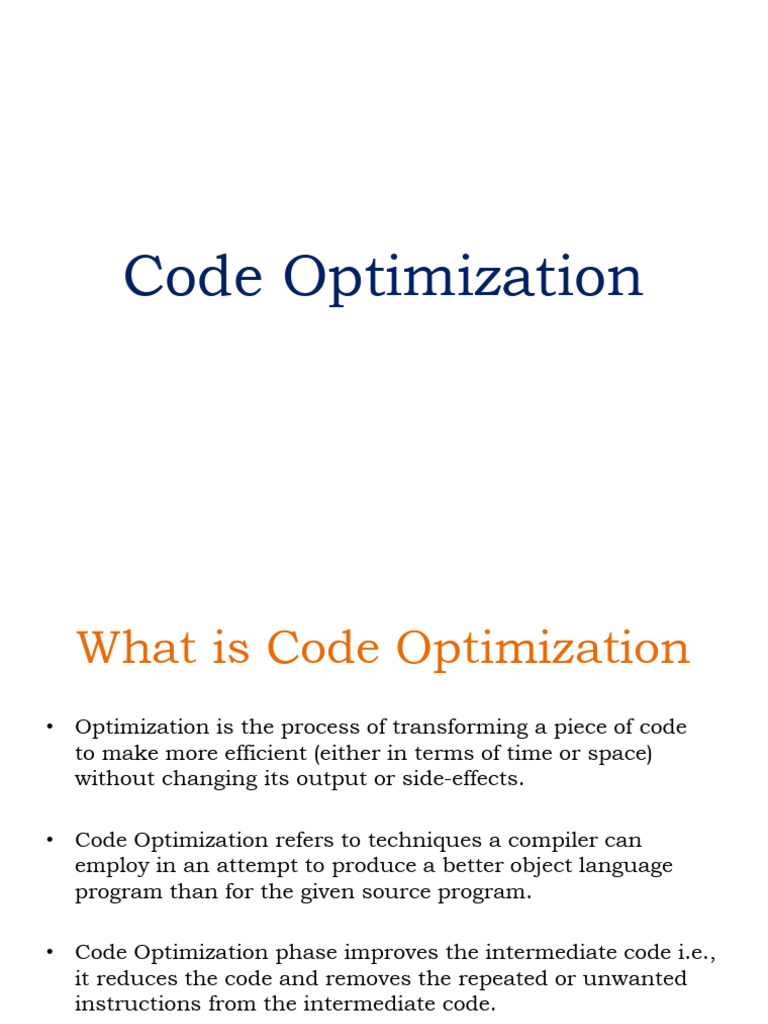 Code Optimization

What is Code Optimization

• Optimization is the process of transforming a piece of code to make more efficient (either in terms of time or space) without changing its output or side-effects.

• Code Optimization refers to techniques a compiler can employ in an attempt to produce a better object language program than for the given source program.

• Code Optimization phase improves the intermediate code i.e., it reduces the code and removes the repeated or unwanted instructions from the intermediate code.